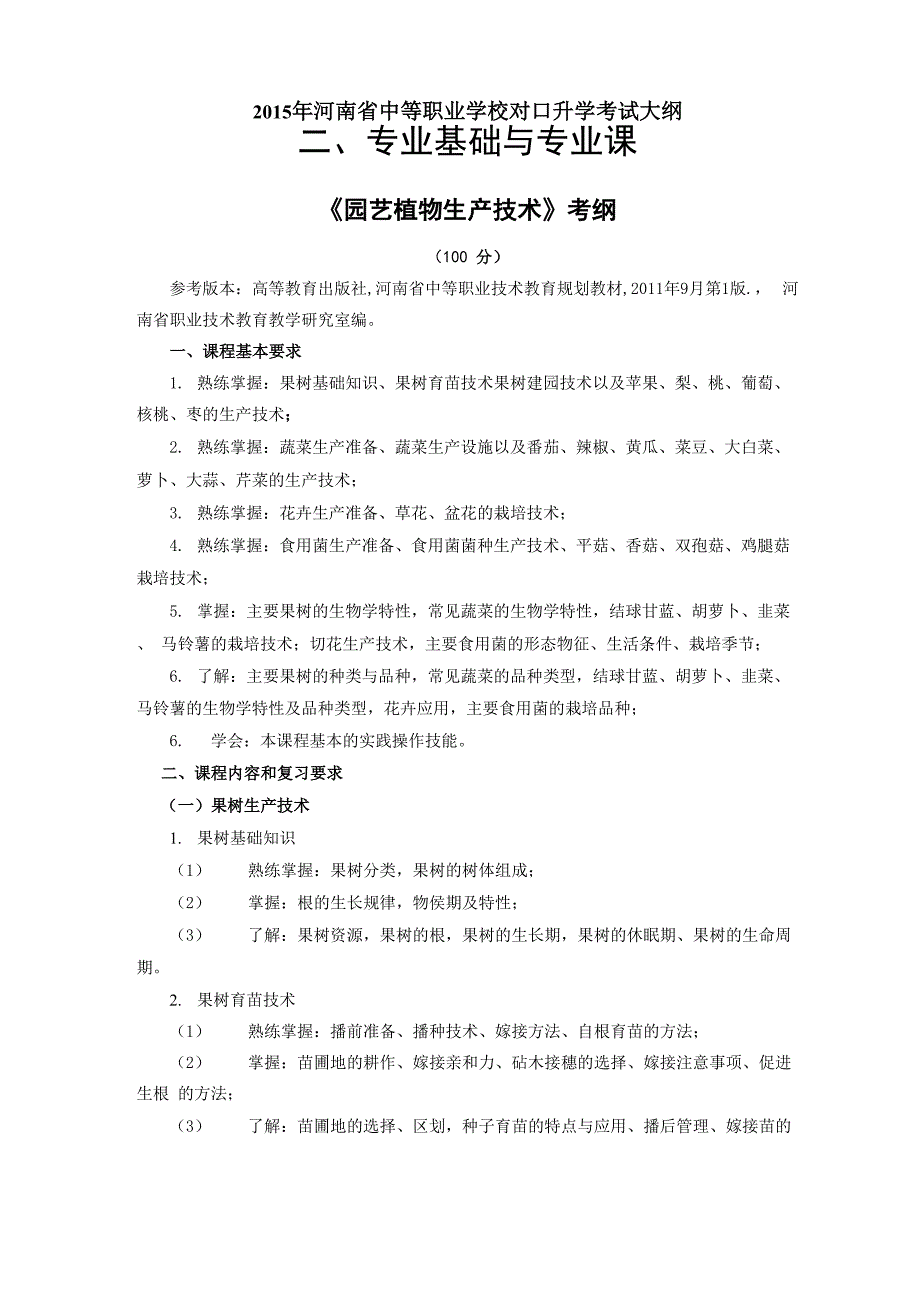 2015年河南省中等职业学校对口升学考试大纲

二、专业基础与专业课

《园艺植物生产技术》考纲

（100 分）

参考版本：高等教育出版社,河南省中等职业技术教育规划教材,2011年9月第1版.， 河南省职业技术教育教学研究室编。

一、课程基本要求

1. 熟练掌握：果树基础知识、果树育苗技术果树建园技术以及苹果、梨、桃、葡萄、核桃、枣的生产技术；

2. 熟练掌握：蔬菜生产准备、蔬菜生产设施以及番茄、辣椒、黄瓜、菜豆、大白菜、萝卜、大蒜、芹菜的生产技术；

3. 熟练掌握：花卉生产准备、草花、盆花的栽培技术；

4. 熟练掌握：食用菌生产准备、食用菌菌种生产技术、平菇、香菇、双孢菇、鸡腿菇栽培技术；

5. 掌握：主要果树的生物学特性，常见蔬菜的生物学特性，结球甘蓝、胡萝卜、韭菜、 马铃薯的栽培技术；切花生产技术，主要食用菌的形态物征、生活条件、栽培季节；

6. 了解：主要果树的种类与品种，常见蔬菜的品种类型，结球甘蓝、胡萝卜、韭菜、马铃薯的生物学特性及品种类型，花卉应用，主要食用菌的栽培品种；

6. 学会：本课程基本的实践操作技能。

二、课程内容和复习要求

（一）果树生产技术

1. 果树基础知识

（1） 熟练掌握：果树分类，果树的树体组成；

（2） 掌握：根的生长规律，物侯期及特性；

（3） 了解：果树资源，果树的根，果树的生长期，果树的休眠期、果树的生命周期。

2. 果树育苗技术

（1） 熟练掌握：播前准备、播种技术、嫁接方法、自根育苗的方法；

（2） 掌握：苗圃地的耕作、嫁接亲和力、砧木接穗的选择、嫁接注意事项、促进生根 的方法；

（3） 了解：苗圃地的选择、区划，种子育苗的特点与应用、播后管理、嫁接苗的